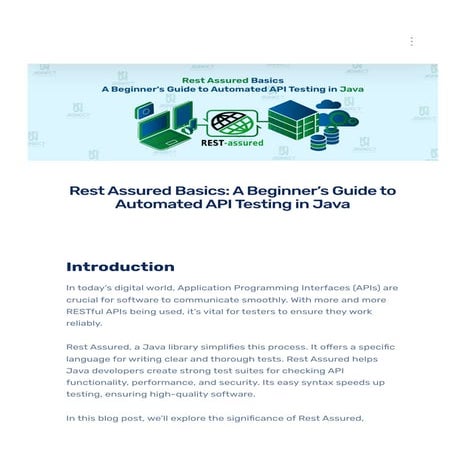 Rest Assured Basics
A Beginner's Guide to Automated API Testing in Java

REST-assured

Rest Assured Basics: A Beginner's Guide to Automated API Testing in Java

Introduction

In today's digital world, Application Programming Interfaces (APIs) are crucial for software to communicate smoothly. With more and more RESTful APIs being used, it's vital for testers to ensure they work reliably.

Rest Assured, a Java library simplifies this process. It offers a specific language for writing clear and thorough tests. Rest Assured helps Java developers create strong test suites for checking API functionality, performance, and security. Its easy syntax speeds up testing, ensuring high-quality software.

In this blog post, we'll explore the significance of Rest Assured,